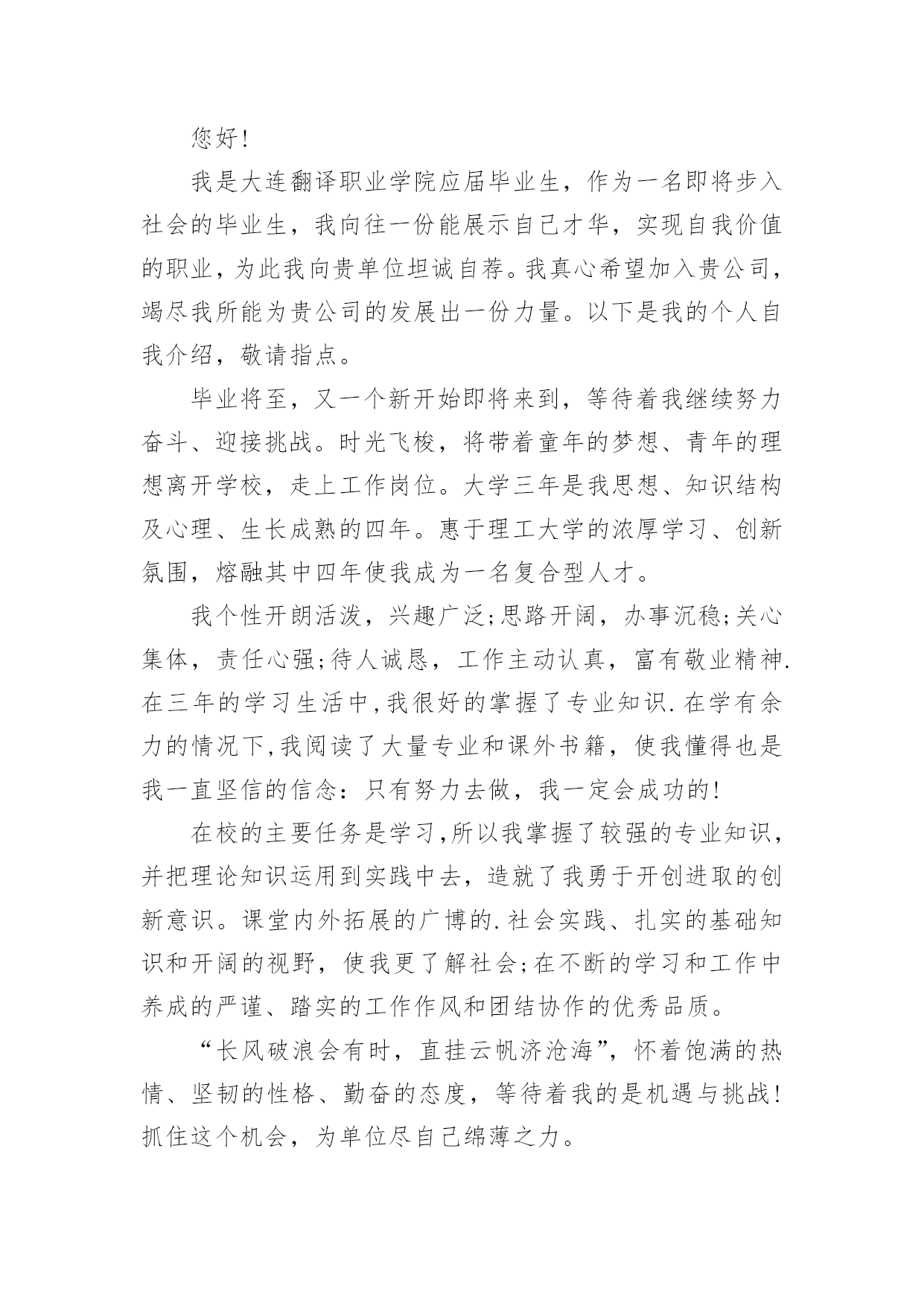 您好！

我是大连翻译职业学院应届毕业生，作为一名即将步入社会的毕业生，我向往一份能展示自己才华，实现自我价值的职业，为此我向贵单位坦诚自荐。我真心希望加入贵公司，竭尽我所能为贵公司的发展出一份力量。以下是我的个人自我介绍，敬请指点。

毕业将至，又一个新开始即将来到，等待着我继续努力奋斗、迎接挑战。时光飞梭，将带着童年的梦想、青年的理想离开学校，走上工作岗位。大学三年是我思想、知识结构及心理、生长成熟的四年。惠于理工大学的浓厚学习、创新氛围，熔融其中四年使我成为一名复合型人才。

我个性开朗活泼，兴趣广泛;思路开阔，办事沉稳;关心集体，责任心强;待人诚恳，工作主动认真，富有敬业精神.在三年的学习生活中,我很好的掌握了专业知识.在学有余力的情况下,我阅读了大量专业和课外书籍，使我懂得也是我一直坚信的信念：只有努力去做，我一定会成功的！

在校的主要任务是学习,所以我掌握了较强的专业知识，并把理论知识运用到实践中去，造就了我勇于开创进取的创新意识。课堂内外拓展的广博的.社会实践、扎实的基础知识和开阔的视野，使我更了解社会;在不断的学习和工作中养成的严谨、踏实的工作作风和团结协作的优秀品质。

“长风破浪会有时，直挂云帆济沧海”，怀着饱满的热情、坚韧的性格、勤奋的态度，等待着我的是机遇与挑战！抓住这个机会，为单位尽自己绵薄之力。